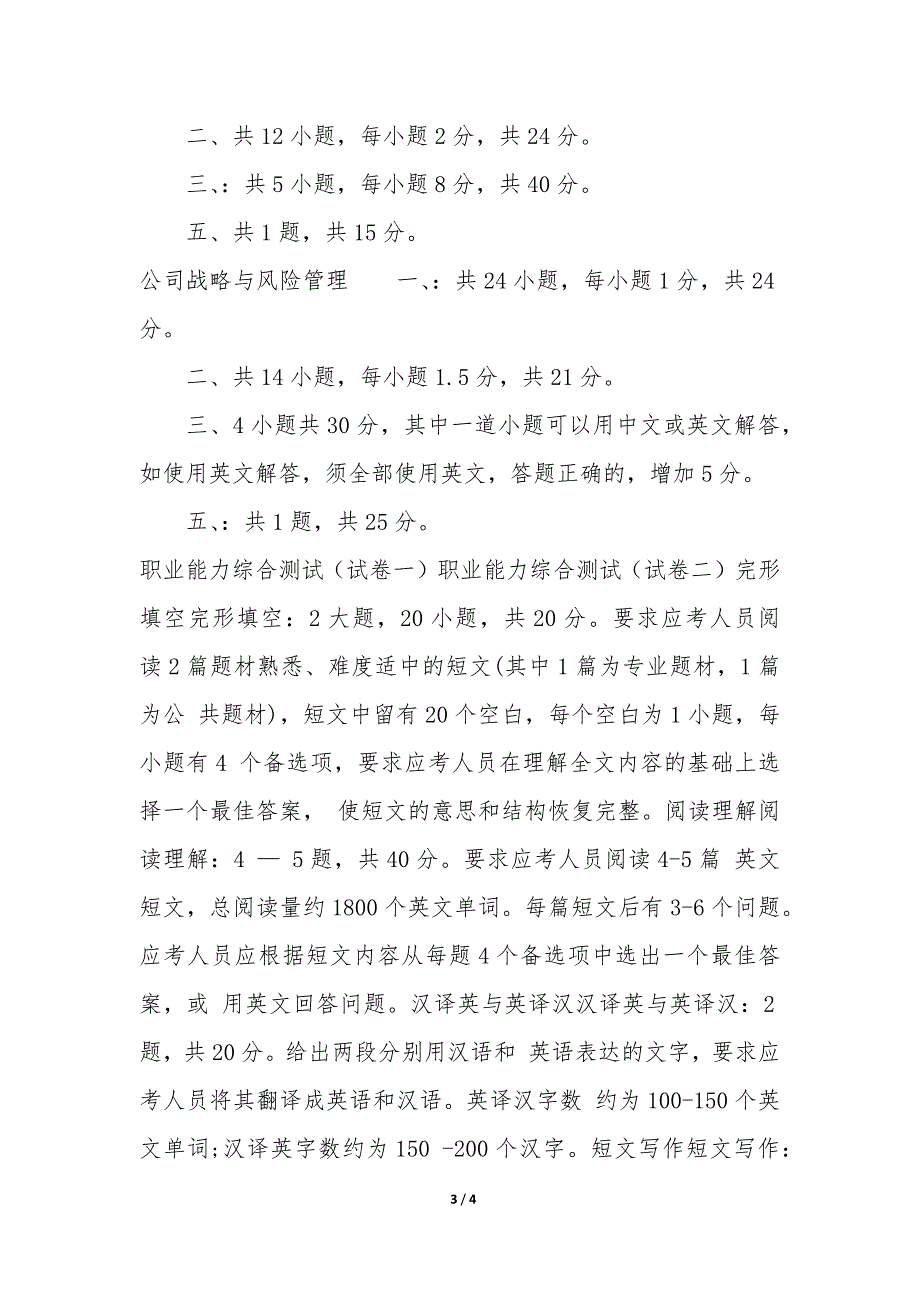 二、共 12 小题，每小题 2 分，共 24 分。

三、：共 5 小题，每小题 8 分，共 40 分。

五、共 1 题，共 15 分。

公司战略与风险管理　　一、：共 24 小题，每小题 1 分，共 24 分。

二、共 14 小题，每小题 1.5 分，共 21 分。

三、4 小题共 30 分，其中一道小题可以用中文或英文解答，如使用英文解答，须全部使用英文，答题正确的，增加 5 分。

五、：共 1 题，共 25 分。

职业能力综合测试（试卷一）职业能力综合测试（试卷二）完形填空完形填空：2 大题，20 小题，共 20 分。要求应考人员阅读 2 篇题材熟悉、难度适中的短文(其中 1 篇为专业题材，1 篇为公 共题材)，短文中留有 20 个空白，每个空白为 1 小题，每小题有 4 个备选项，要求应考人员在理解全文内容的基础上选择一个最佳答案， 使短文的意思和结构恢复完整。阅读理解阅读理解：4 — 5 题，共 40 分。要求应考人员阅读 4-5 篇 英文短文，总阅读量约 1800 个英文单词。每篇短文后有 3-6 个问题。应考人员应根据短文内容从每题 4 个备选项中选出一个最佳答案，或 用英文回答问题。汉译英与英译汉汉译英与英译汉：2 题，共 20 分。给出两段分别用汉语和 英语表达的文字，要求应考人员将其翻译成英语和汉语。英译汉字数 约为 100-150 个英文单词;汉译英字数约为 150 -200 个汉字。短文写作短文写作：

3 / 4